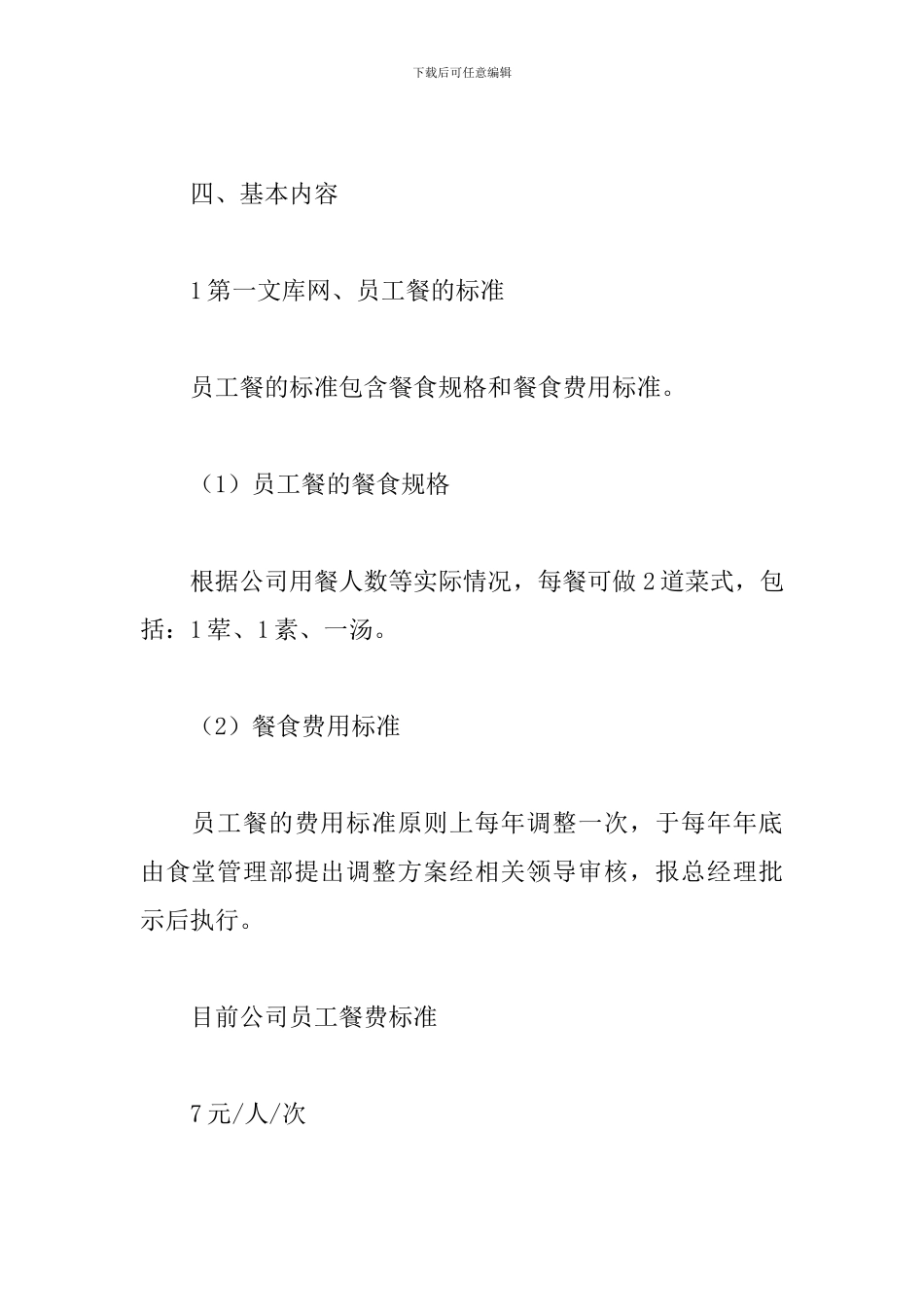 下载后可任意编辑

四、基本内容

1第一文库网、员工餐的标准

员工餐的标准包含餐食规格和餐食费用标准。

（1）员工餐的餐食规格

根据公司用餐人数等实际情况，每餐可做2道菜式，包括：1荤、1素、一汤。

（2）餐食费用标准

员工餐的费用标准原则上每年调整一次，于每年年底由食堂管理部提出调整方案经相关领导审核，报总经理批示后执行。

目前公司员工餐费标准

7元/人/次